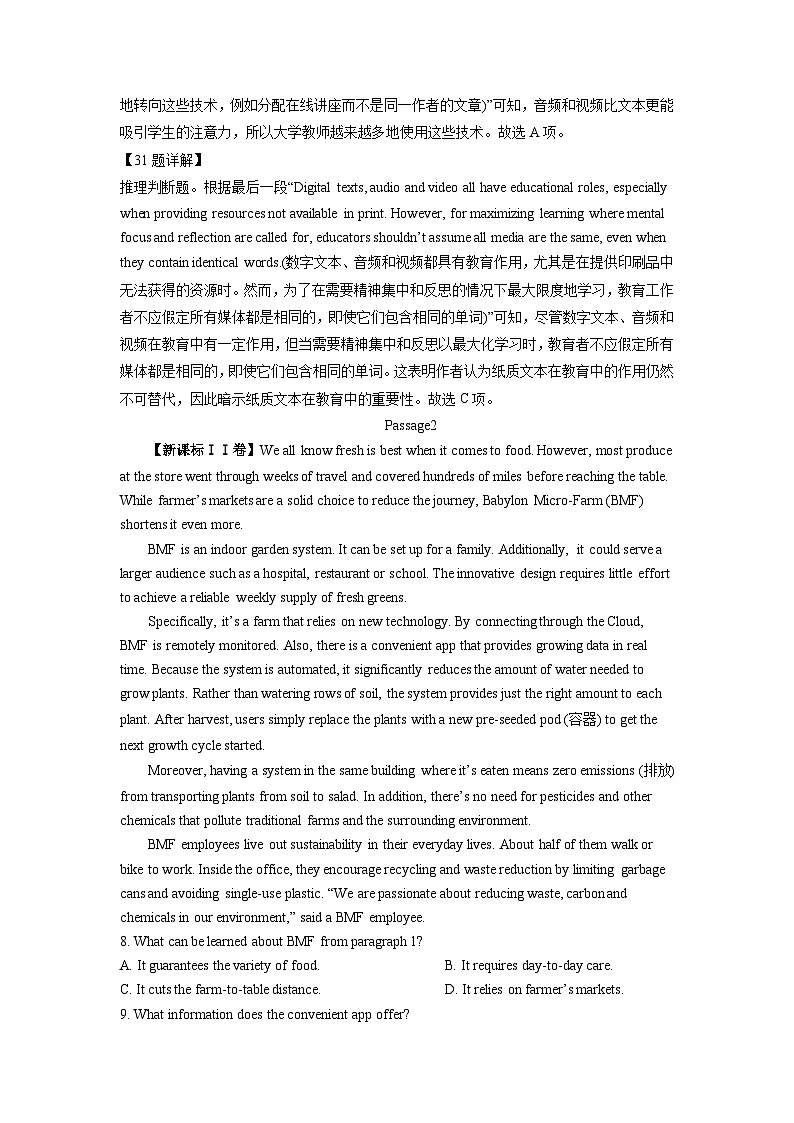 地转向这些技术，例如分配在线讲座而不是同一作者的文章)”可知，音频和视频比文本更能吸引学生的注意力，所以大学教师越来越多地使用这些技术。故选 A 项。

【31 题详解】

推理判断题。根据最后一段“Digital texts, audio and video all have educational roles, especially when providing resources not available in print. However, for maximizing learning where mental focus and reflection are called for, educators shouldn’t assume all media are the same, even when they contain identical words.(数字文本、音频和视频都具有教育作用，尤其是在提供印刷品中无法获得的资源时。然而，为了在需要精神集中和反思的情况下最大限度地学习，教育工作者不应假定所有媒体都是相同的，即使它们包含相同的单词)”可知，尽管数字文本、音频和视频在教育中有一定作用，但当需要精神集中和反思以最大化学习时，教育者不应假定所有媒体都是相同的，即使它们包含相同的单词。这表明作者认为纸质文本在教育中的作用仍然不可替代，因此暗示纸质文本在教育中的重要性。故选 C 项。

Passage2

【新课标ⅠⅠ卷】We all know fresh is best when it comes to food. However, most produce at the store went through weeks of travel and covered hundreds of miles before reaching the table. While farmer’s markets are a solid choice to reduce the journey, Babylon Micro-Farm (BMF) shortens it even more.

BMF is an indoor garden system. It can be set up for a family. Additionally, it could serve a larger audience such as a hospital, restaurant or school. The innovative design requires little effort to achieve a reliable weekly supply of fresh greens.

Specifically, it’s a farm that relies on new technology. By connecting through the Cloud, BMF is remotely monitored. Also, there is a convenient app that provides growing data in real time. Because the system is automated, it significantly reduces the amount of water needed to grow plants. Rather than watering rows of soil, the system provides just the right amount to each plant. After harvest, users simply replace the plants with a new pre-seeded pod (容器) to get the next growth cycle started.

Moreover, having a system in the same building where it’s eaten means zero emissions (排放) from transporting plants from soil to salad. In addition, there’s no need for pesticides and other chemicals that pollute traditional farms and the surrounding environment.

BMF employees live out sustainability in their everyday lives. About half of them walk or bike to work. Inside the office, they encourage recycling and waste reduction by limiting garbage cans and avoiding single-use plastic. “We are passionate about reducing waste, carbon and chemicals in our environment,” said a BMF employee.

8. What can be learned about BMF from paragraph 1?

A. It guarantees the variety of food.

B. It requires day-to-day care.

C. It cuts the farm-to-table distance.

D. It relies on farmer’s markets.

9. What information does the convenient app offer?